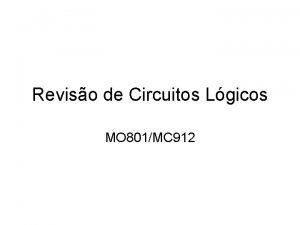 Revisão de Circuitos Lógicos

MO801/MC912